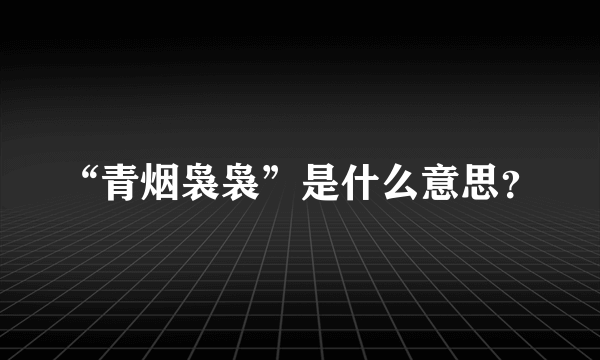 “青烟袅袅”是什么意思?